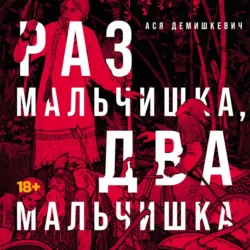 АСЯ ДЕМИШКЕВИЧ

РАЗ МАЛЬЧИШКА, ДВА МАЛЬЧИШКА

18+